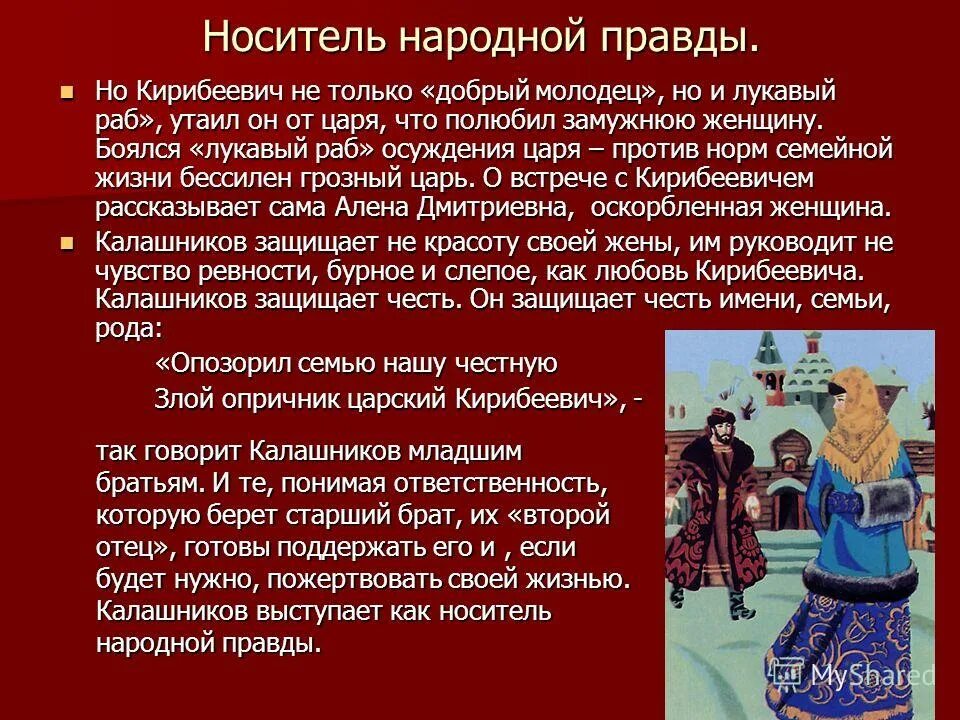 Носитель народной правды.

Но Кирибеевич не только «добрый молодец», но и лукавый раб», утаил он от царя, что полюбил замужнюю женщину. Боялся «лукавый раб» осуждения царя – против норм семейной жизни бессилен грозный царь. О встрече с Кирибеевичем рассказывает сама Алена Дмитриевна, оскорбленная женщина.

Калашников защищает не красоту своей жены, им руководит не чувство ревности, бурное и слепое, как любовь Кирибеевича. Калашников защищает честь. Он защищает честь имени, семьи, рода:

«Опозорил семью нашу честную
Злой опричник царский Кирибеевич», -

так говорит Калашников младшим братьям. И те, понимая ответственность, которую берет старший брат, их «второй отец», готовы поддержать его и , если будет нужно, пожертвовать своей жизнью. Калашников выступает как носитель народной правды.

MyShared